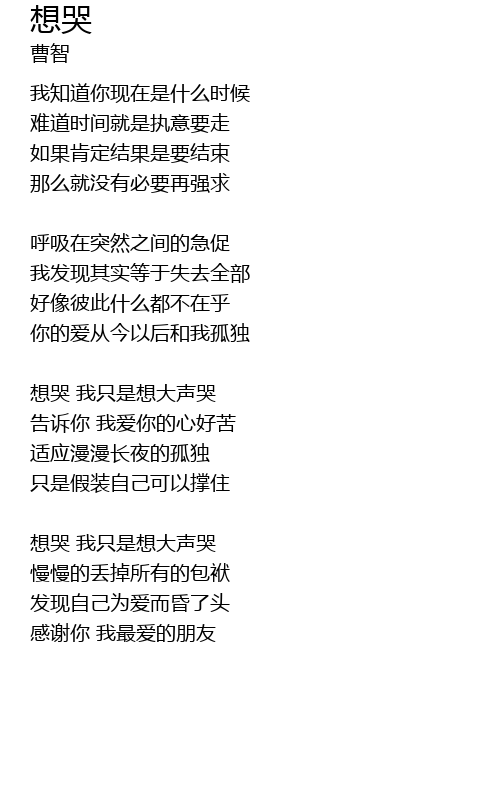 想哭
曹智

我知道你现在是什么时候
难道时间就是执意要走
如果肯定结果是要结束
那么就没有必要再强求

呼吸在突然之间的急促
我发现其实等于失去全部
好像彼此什么都不在乎
你的爱从今以后和我孤独

想哭 我只是想大声哭
告诉你 我爱你的心好苦
适应漫漫长夜的孤独
只是假装自己可以撑住

想哭 我只是想大声哭
慢慢的丢掉所有的包袱
发现自己为爱而昏了头
感谢你 我最爱的朋友